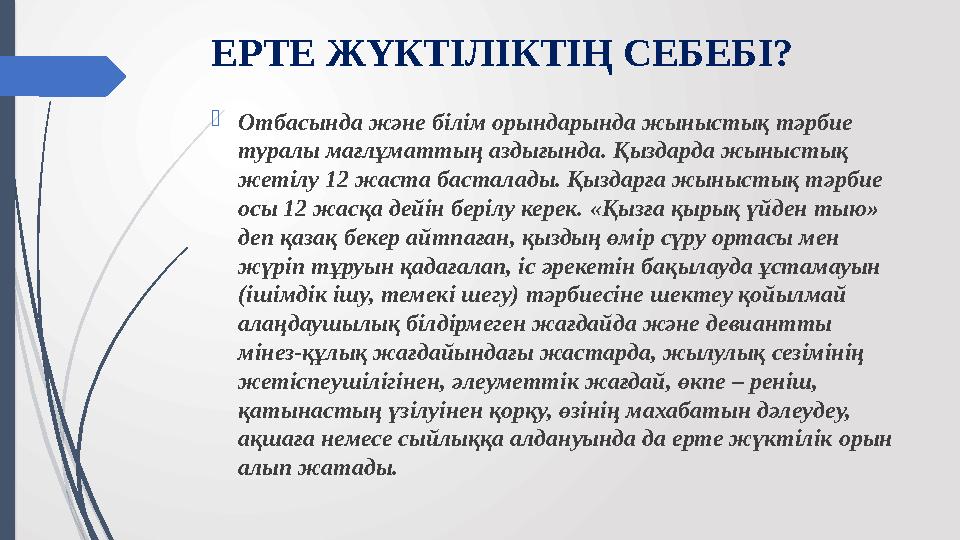 ЕРТЕ ЖҮКТІЛІКТІҢ СЕБЕБІ?

Отбасында және білім орындарында жыныстық тәрбие туралы мағлұматтың аздығында. Қыздарда жыныстық жетілу 12 жаста басталады. Қыздарға жыныстық тәрбие осы 12 жасқа дейін берілу керек. «Қызға қырық үйден тыю» деп қазақ бекер айтпаған, қыздың өмір сүру ортасы мен жүріп тұруын қадағалап, іс әрекетін бақылауда ұстамауын (ішімдік ішу, темекі шегу) тәрбиесіне шектеу қойылмай алаңдаушылық білдірмеген жағдайда және девиантты мінез-құлық жағдайындағы жастарда, жылулық сезімінің жетіспеушілігінен, әлеуметтік жағдай, өкпе – реніш, қатынастың үзілуінен қорқу, өзінің махабатын дәлеудеу, ақшаға немесе сыйлыққа алдануында да ерте жүктілік орын алып жатады.